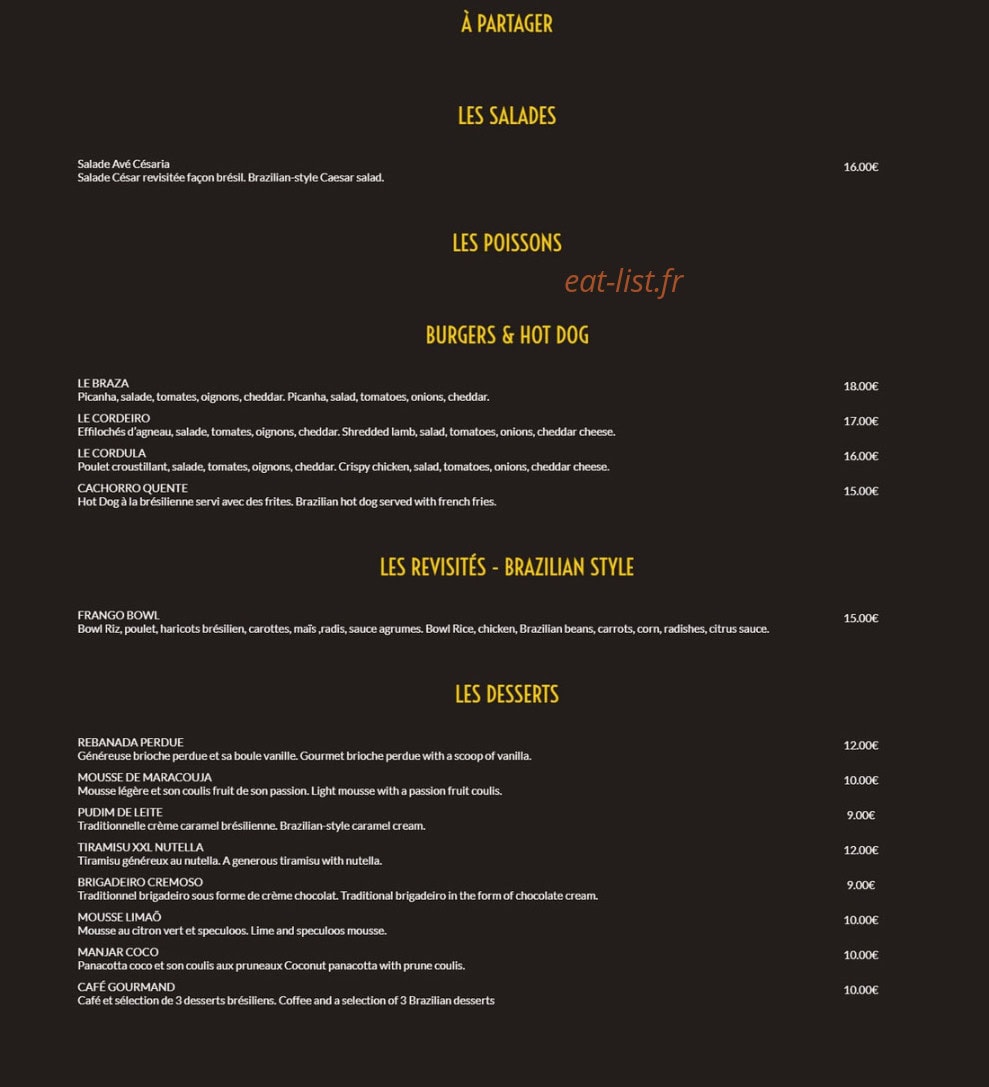 À PARTAGER

LES SALADES

Salade Avé Césaria
Salade César revisitée façon brésil. Brazilian-style Caesar salad.
16.00€

LES POISSONS

eat-list.fr

BURGERS & HOT DOG

LE BRAZA
Picanha, salade, tomates, oignons, cheddar. Picanha, salad, tomatoes, onions, cheddar.
18.00€

LE CORDEIRO
Effilochés d'agneau, salade, tomates, oignons, cheddar. Shredded lamb, salad, tomatoes, onions, cheddar cheese.
17.00€

LE CORDULA
Poulet croustillant, salade, tomates, oignons, cheddar. Crispy chicken, salad, tomatoes, onions, cheddar cheese.
16.00€

CACHORRO QUENTE
Hot Dog à la brésilienne servi avec des frites. Brazilian hot dog served with french fries.
15.00€

LES REVISITÉS - BRAZILIAN STYLE

FRANGO BOWL
Bowl Riz, poulet, haricots brésilien, carottes, maïs ,radis, sauce agrumes. Bowl Rice, chicken, Brazilian beans, carrots, corn, radishes, citrus sauce.
15.00€

LES DESSERTS

REBANADA PERDUE
Généreuse brioche perdue et sa boule vanille. Gourmet brioche perdue with a scoop of vanilla.
12.00€

MOUSSE DE MARACOUJA
Mousse légère et son coulis fruit de son passion. Light mousse with a passion fruit coulis.
10.00€

PUDIM DE LEITE
Traditionnelle crème caramel brésilienne. Brazilian-style caramel cream.
9.00€

TIRAMISU XXL NUTELLA
Tiramisu généreux au nutella. A generous tiramisu with nutella.
12.00€

BRIGADEIRO CREMOSO
Traditionnel brigadeiro sous forme de crème chocolat. Traditional brigadeiro in the form of chocolate cream.
9.00€

MOUSSE LIMAÕ
Mousse au citron vert et speculoos. Lime and speculoos mousse.
10.00€

MANJAR COCO
Panacotta coco et son coulis aux pruneaux Coconut panacotta with prune coulis.
10.00€

CAFÉ GOURMAND
Café et sélection de 3 desserts brésiliens. Coffee and a selection of 3 Brazilian desserts
10.00€